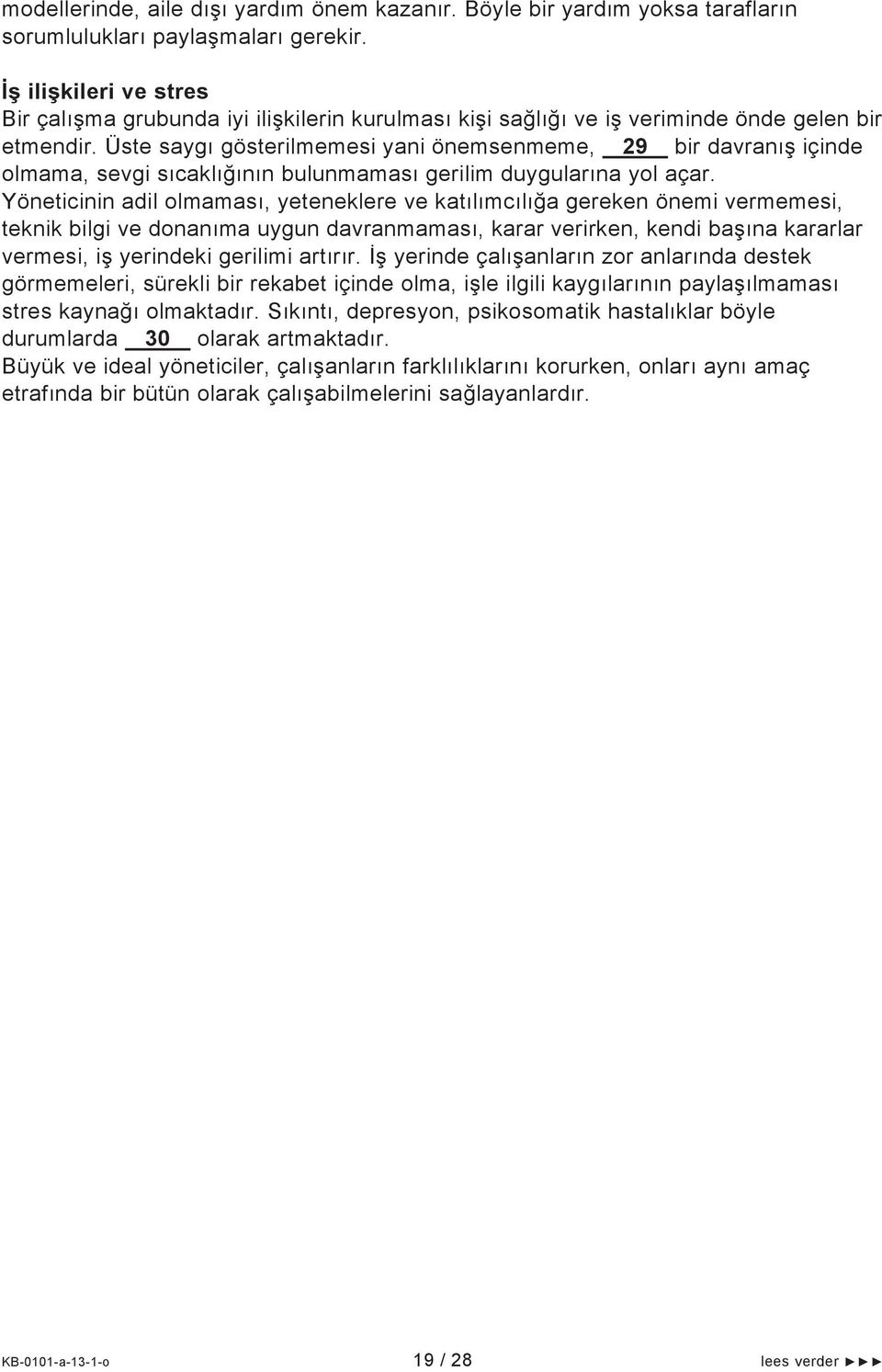 modellerinde, aile dışı yardım önem kazanır. Böyle bir yardım yoksa tarafların sorumlulukları paylaşmaları gerekir.

İş ilişkileri ve stres
Bir çalışma grubunda iyi ilişkilerin kurulması kişi sağlığı ve iş veriminde önde gelen bir etmendir. Üste saygı gösterilmemesi yani önemsenmeme, 29 bir davranış içinde olmama, sevgi sıcaklığının bulunmaması gerilim duygularına yol açar. Yöneticinin adil olmaması, yeteneklere ve katılımcılığa gereken önemi vermemesi, teknik bilgi ve donanıma uygun davranmaması, karar verirken, kendi başına kararlar vermesi, iş yerindeki gerilimi artırır. İş yerinde çalışanların zor anlarında destek görmemeleri, sürekli bir rekabet içinde olma, işle ilgili kaygılarının paylaşılmaması stres kaynağı olmaktadır. Sıkıntı, depresyon, psikosomatik hastalıklar böyle durumlarda 30 olarak artmaktadır.
Büyük ve ideal yöneticiler, çalışanların farklılıklarını korurken, onları aynı amaç etrafında bir bütün olarak çalışabilmelerini sağlayanlardır.

KB-0101-a-13-1-o 19 / 28 lees verder ►►►